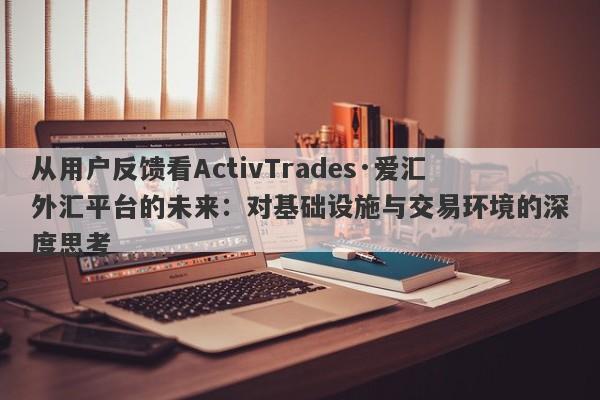 从用户反馈看ActivTrades·爱汇外汇平台的未来：对基础设施与交易环境的深度思考